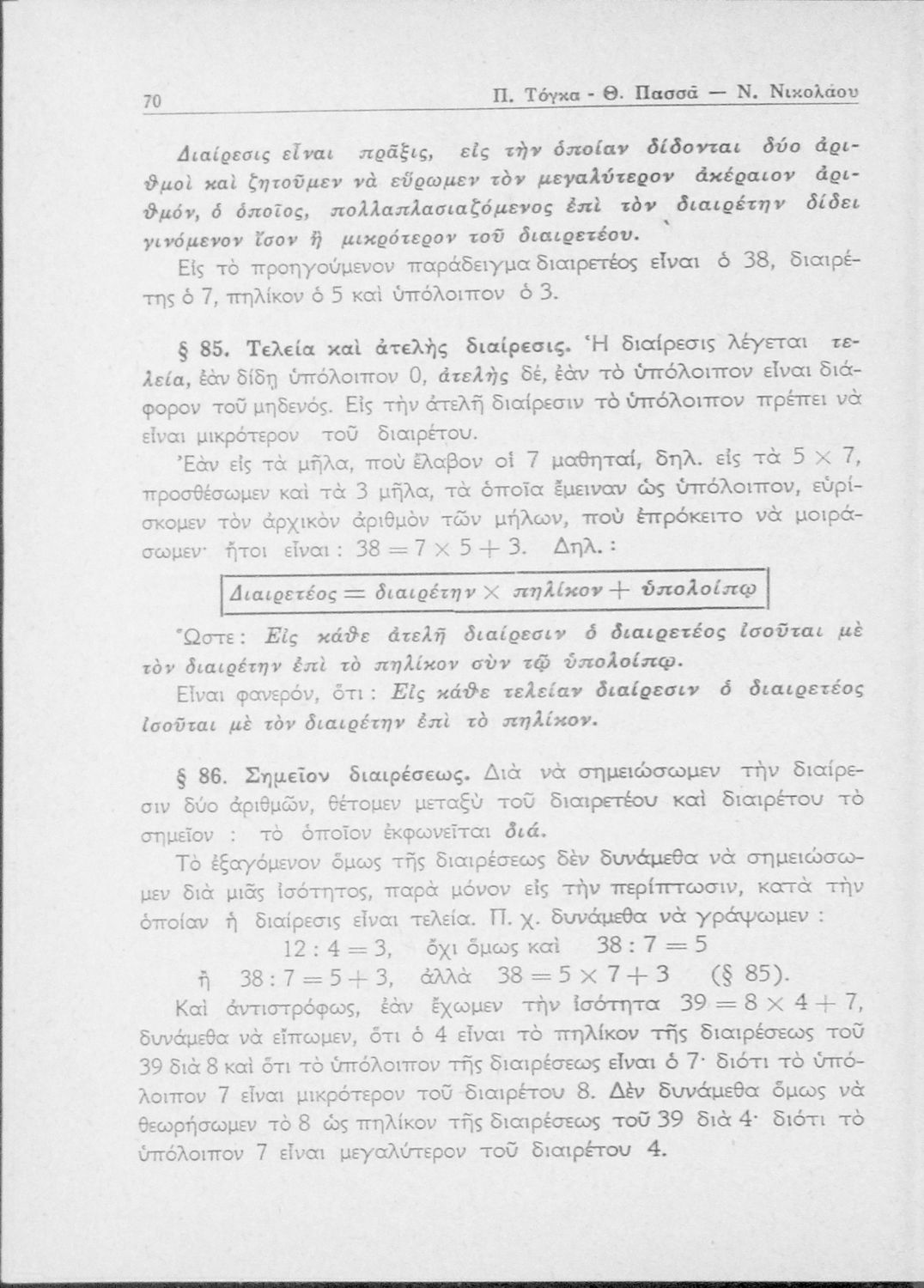 70 Π. Τόγκα - Θ. Πασσᾶ — Ν. Νικολάου

Διαίρεσις εἶναι πρᾶξις, εἰς τὴν ὁποίαν δίδονται δύο ἀριθμοὶ καὶ ζητοῦμεν νὰ εὕρωμεν τὸν μεγαλύτερον ἀκέραιον ἀριθμόν, ὁ ὁποῖος, πολλαπλασιαζόμενος ἐπὶ τὸν διαιρέτην δίδει γινόμενον ἴσον ἢ μικρότερον τοῦ διαιρετέου.

Εἰς τὸ προηγούμενον παράδειγμα διαιρετέος εἶναι ὁ 38, διαιρέτης ὁ 7, πηλίκον ὁ 5 καὶ ὑπόλοιπον ὁ 3.

§ 85. Τελεία καὶ ἀτελὴς διαίρεσις. Ἡ διαίρεσις λέγεται τελεία, ἐὰν δίδῃ ὑπόλοιπον 0, ἀτελὴς δέ, ἐὰν τὸ ὑπόλοιπον εἶναι διάφορον τοῦ μηδενός. Εἰς τὴν ἀτελῆ διαίρεσιν τὸ ὑπόλοιπον πρέπει νὰ εἶναι μικρότερον τοῦ διαιρέτου.

Ἐὰν εἰς τὰ μῆλα, ποὺ ἔλαβον οἱ 7 μαθηταί, δηλ. εἰς τὰ $5 \times 7$, προσθέσωμεν καὶ τὰ 3 μῆλα, τὰ ὁποῖα ἔμειναν ὡς ὑπόλοιπον, εὑρίσκομεν τὸν ἀρχικὸν ἀριθμὸν τῶν μήλων, ποὺ ἐπρόκειτο νὰ μοιράσωμεν· ἤτοι εἶναι : $38 = 7 \times 5 + 3$. Δηλ. :

Διαιρετέος = διαιρέτην × πηλίκον + ὑπολοίπῳ

Ὥστε : Εἰς κάθε ἀτελῆ διαίρεσιν ὁ διαιρετέος ἰσοῦται μὲ τὸν διαιρέτην ἐπὶ τὸ πηλίκον σὺν τῷ ὑπολοίπῳ.

Εἶναι φανερόν, ὅτι : Εἰς κάθε τελείαν διαίρεσιν ὁ διαιρετέος ἰσοῦται μὲ τὸν διαιρέτην ἐπὶ τὸ πηλίκον.

§ 86. Σημεῖον διαιρέσεως. Διὰ νὰ σημειώσωμεν τὴν διαίρεσιν δύο ἀριθμῶν, θέτομεν μεταξὺ τοῦ διαιρετέου καὶ διαιρέτου τὸ σημεῖον : τὸ ὁποῖον ἐκφωνεῖται διά.

Τὸ ἐξαγόμενον ὅμως τῆς διαιρέσεως δὲν δυνάμεθα νὰ σημειώσωμεν διὰ μιᾶς ἰσότητος, παρὰ μόνον εἰς τὴν περίπτωσιν, κατὰ τὴν ὁποίαν ἡ διαίρεσις εἶναι τελεία. Π. χ. δυνάμεθα νὰ γράψωμεν :

$12 : 4 = 3$, ὄχι ὅμως καὶ $38 : 7 = 5$

ἢ $38 : 7 = 5 + 3$, ἀλλὰ $38 = 5 \times 7 + 3$ (§ 85).

Καὶ ἀντιστρόφως, ἐὰν ἔχωμεν τὴν ἰσότητα $39 = 8 \times 4 + 7$, δυνάμεθα νὰ εἴπωμεν, ὅτι ὁ 4 εἶναι τὸ πηλίκον τῆς διαιρέσεως τοῦ 39 διὰ 8 καὶ ὅτι τὸ ὑπόλοιπον τῆς διαιρέσεως εἶναι ὁ 7· διότι τὸ ὑπόλοιπον 7 εἶναι μικρότερον τοῦ διαιρέτου 8. Δὲν δυνάμεθα ὅμως νὰ θεωρήσωμεν τὸ 8 ὡς πηλίκον τῆς διαιρέσεως τοῦ 39 διὰ 4· διότι τὸ ὑπόλοιπον 7 εἶναι μεγαλύτερον τοῦ διαιρέτου 4.